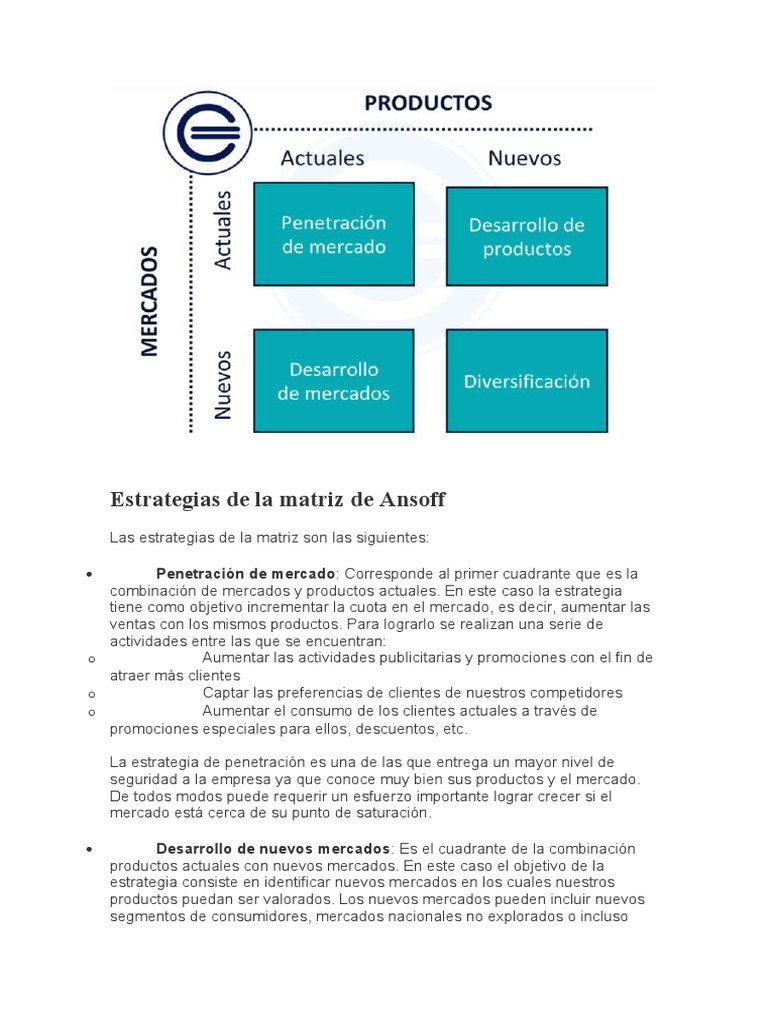 PRODUCTOS

Actuales

Nuevos

MERCADOS

Actuales

Nuevos

Penetración de mercado

Desarrollo de productos

Desarrollo de mercados

Diversificación

Estrategias de la matriz de Ansoff

Las estrategias de la matriz son las siguientes:

• Penetración de mercado: Corresponde al primer cuadrante que es la combinación de mercados y productos actuales. En este caso la estrategia tiene como objetivo incrementar la cuota en el mercado, es decir, aumentar las ventas con los mismos productos. Para lograrlo se realizan una serie de actividades entre las que se encuentran:
o Aumentar las actividades publicitarias y promociones con el fin de atraer más clientes
o Captar las preferencias de clientes de nuestros competidores
o Aumentar el consumo de los clientes actuales a través de promociones especiales para ellos, descuentos, etc.

La estrategia de penetración es una de las que entrega un mayor nivel de seguridad a la empresa ya que conoce muy bien sus productos y el mercado. De todos modos puede requerir un esfuerzo importante lograr crecer si el mercado está cerca de su punto de saturación.

• Desarrollo de nuevos mercados: Es el cuadrante de la combinación productos actuales con nuevos mercados. En este caso el objetivo de la estrategia consiste en identificar nuevos mercados en los cuales nuestros productos puedan ser valorados. Los nuevos mercados pueden incluir nuevos segmentos de consumidores, mercados nacionales no explorados o incluso